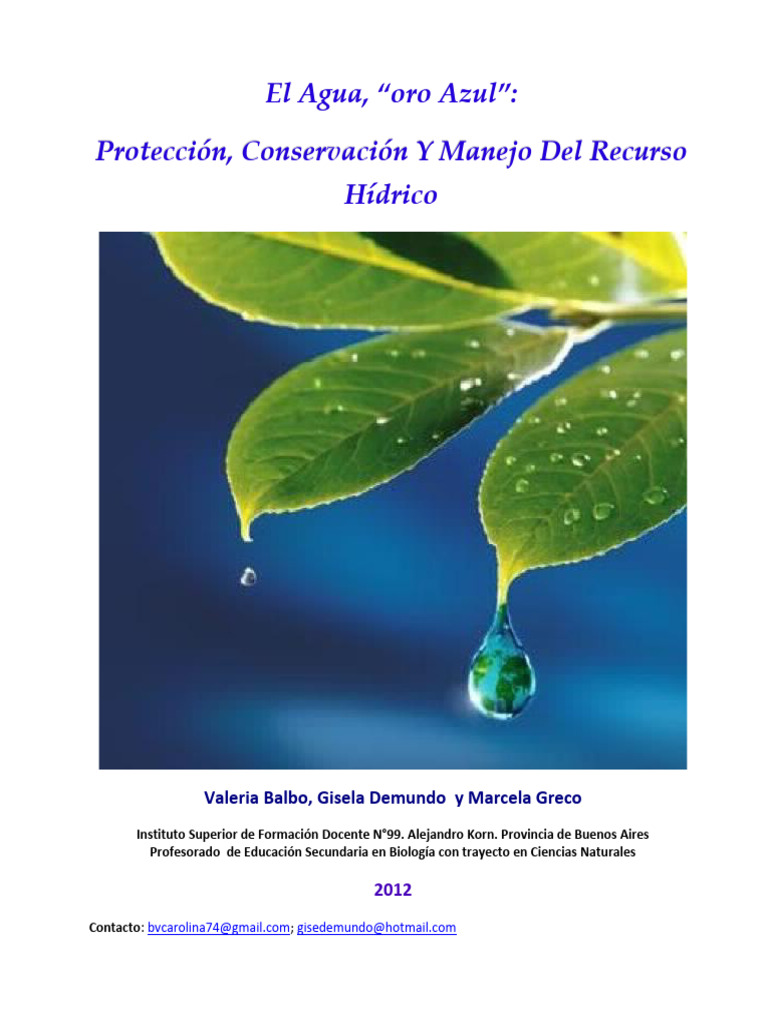 El Agua, “oro Azul”:

Protección, Conservación Y Manejo Del Recurso Hídrico

Valeria Balbo, Gisela Demundo y Marcela Greco

Instituto Superior de Formación Docente N°99. Alejandro Korn. Provincia de Buenos Aires
Profesorado de Educación Secundaria en Biología con trayecto en Ciencias Naturales

2012

Contacto: bvcarolina74@gmail.com; gisedemundo@hotmail.com